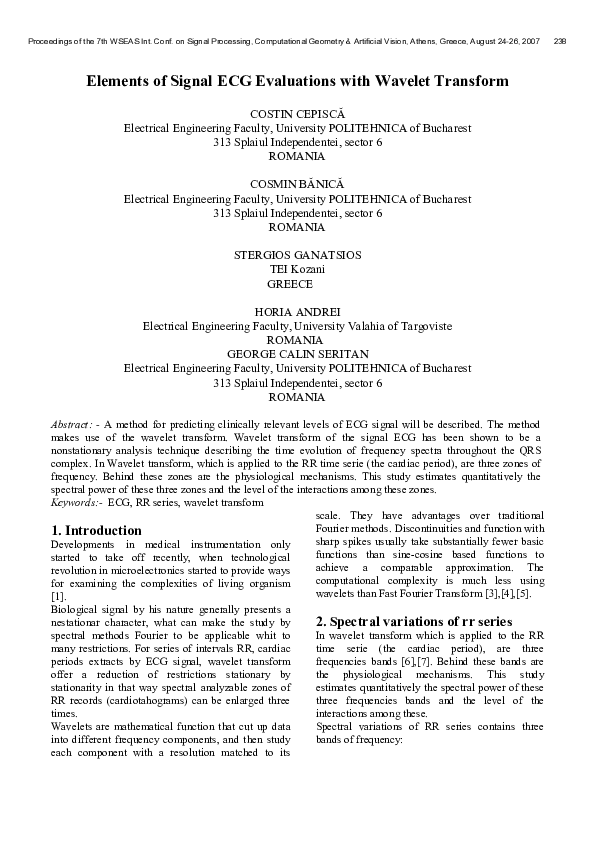 Proceedings of the 7th WSEAS Int. Conf. on Signal Processing, Computational Geometry & Artificial Vision, Athens, Greece, August 24-26, 2007 238

Elements of Signal ECG Evaluations with Wavelet Transform

COSTIN CEPISCĂ
Electrical Engineering Faculty, University POLITEHNICA of Bucharest
313 Splaiul Independentei, sector 6
ROMANIA

COSMIN BĂNICĂ
Electrical Engineering Faculty, University POLITEHNICA of Bucharest
313 Splaiul Independentei, sector 6
ROMANIA

STERGIOS GANATSIOS
TEI Kozani
GREECE

HORIA ANDREI
Electrical Engineering Faculty, University Valahia of Targoviste
ROMANIA
GEORGE CALIN SERITAN
Electrical Engineering Faculty, University POLITEHNICA of Bucharest
313 Splaiul Independentei, sector 6
ROMANIA

Abstract: - A method for predicting clinically relevant levels of ECG signal will be described. The method makes use of the wavelet transform. Wavelet transform of the signal ECG has been shown to be a nonstationary analysis technique describing the time evolution of frequency spectra throughout the QRS complex. In Wavelet transform, which is applied to the RR time serie (the cardiac period), are three zones of frequency. Behind these zones are the physiological mechanisms. This study estimates quantitatively the spectral power of these three zones and the level of the interactions among these zones.
Keywords:- ECG, RR series, wavelet transform

1. Introduction
Developments in medical instrumentation only started to take off recently, when technological revolution in microelectronics started to provide ways for examining the complexities of living organism [1].
Biological signal by his nature generally presents a nestationar character, what can make the study by spectral methods Fourier to be applicable whit to many restrictions. For series of intervals RR, cardiac periods extracts by ECG signal, wavelet transform offer a reduction of restrictions stationary by stationarity in that way spectral analyzable zones of RR records (cardiotahograms) can be enlarged three times.
Wavelets are mathematical function that cut up data into different frequency components, and then study each component with a resolution matched to its scale. They have advantages over traditional Fourier methods. Discontinuities and function with sharp spikes usually take substantially fewer basic functions than sine-cosine based functions to achieve a comparable approximation. The computational complexity is much less using wavelets than Fast Fourier Transform [3],[4],[5].

2. Spectral variations of rr series
In wavelet transform which is applied to the RR time serie (the cardiac period), are three frequencies bands [6],[7]. Behind these bands are the physiological mechanisms. This study estimates quantitatively the spectral power of these three frequencies bands and the level of the interactions among these.
Spectral variations of RR series contains three bands of frequency: